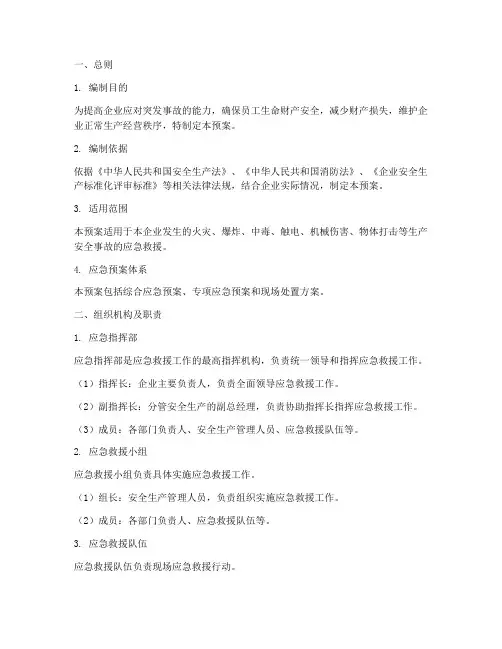 一、总则

1. 编制目的

为提高企业应对突发事故的能力，确保员工生命财产安全，减少财产损失，维护企业正常生产经营秩序，特制定本预案。

2. 编制依据

依据《中华人民共和国安全生产法》、《中华人民共和国消防法》、《企业安全生产标准化评审标准》等相关法律法规，结合企业实际情况，制定本预案。

3. 适用范围

本预案适用于本企业发生的火灾、爆炸、中毒、触电、机械伤害、物体打击等生产安全事故的应急救援。

4. 应急预案体系

本预案包括综合应急预案、专项应急预案和现场处置方案。

二、组织机构及职责

1. 应急指挥部

应急指挥部是应急救援工作的最高指挥机构，负责统一领导和指挥应急救援工作。

（1）指挥长：企业主要负责人，负责全面领导应急救援工作。

（2）副指挥长：分管安全生产的副总经理，负责协助指挥长指挥应急救援工作。

（3）成员：各部门负责人、安全生产管理人员、应急救援队伍等。

2. 应急救援小组

应急救援小组负责具体实施应急救援工作。

（1）组长：安全生产管理人员，负责组织实施应急救援工作。

（2）成员：各部门负责人、应急救援队伍等。

3. 应急救援队伍

应急救援队伍负责现场应急救援行动。